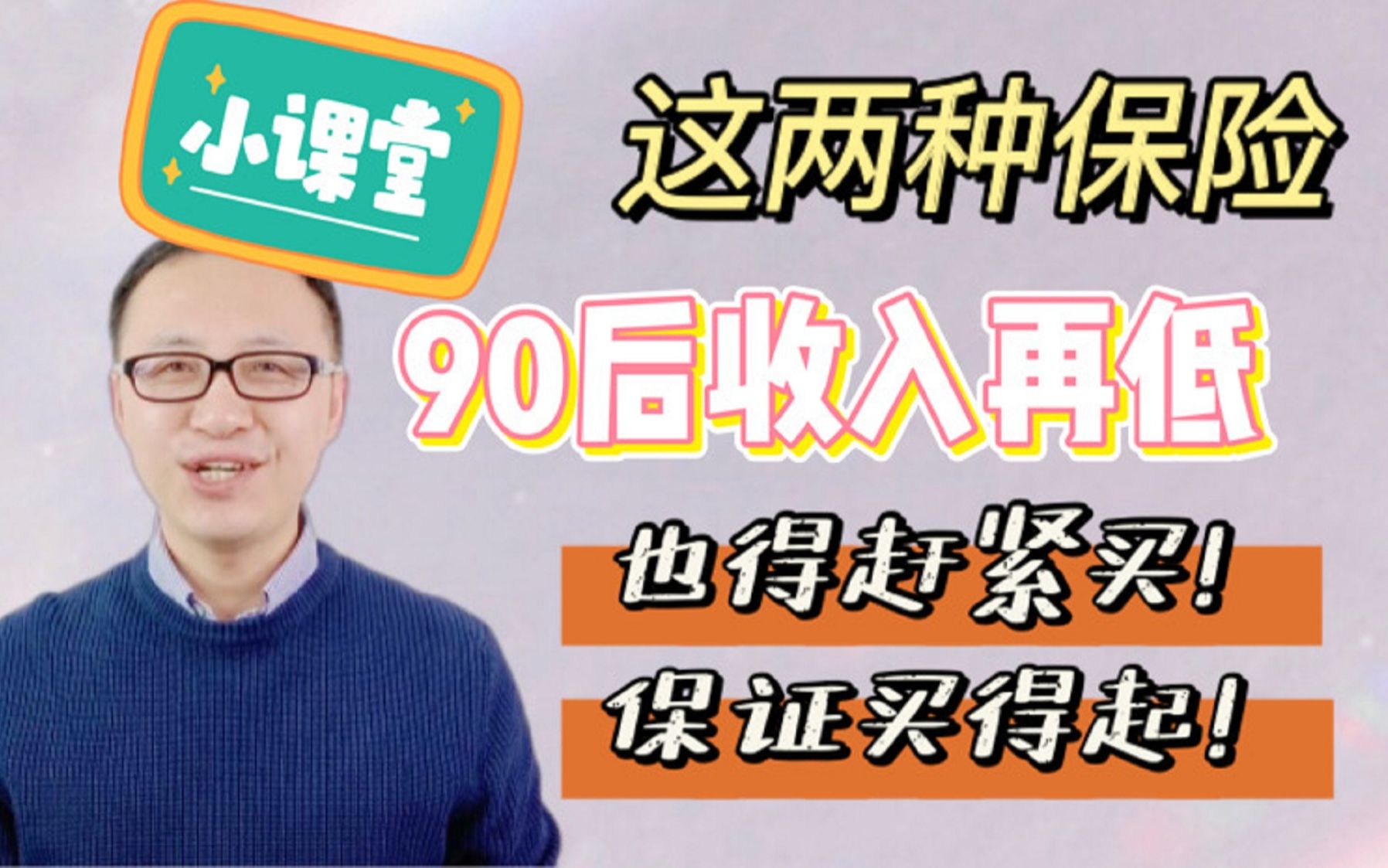 小课堂

这两种保险

90后收入再低

也得赶紧买!

保证买得起!